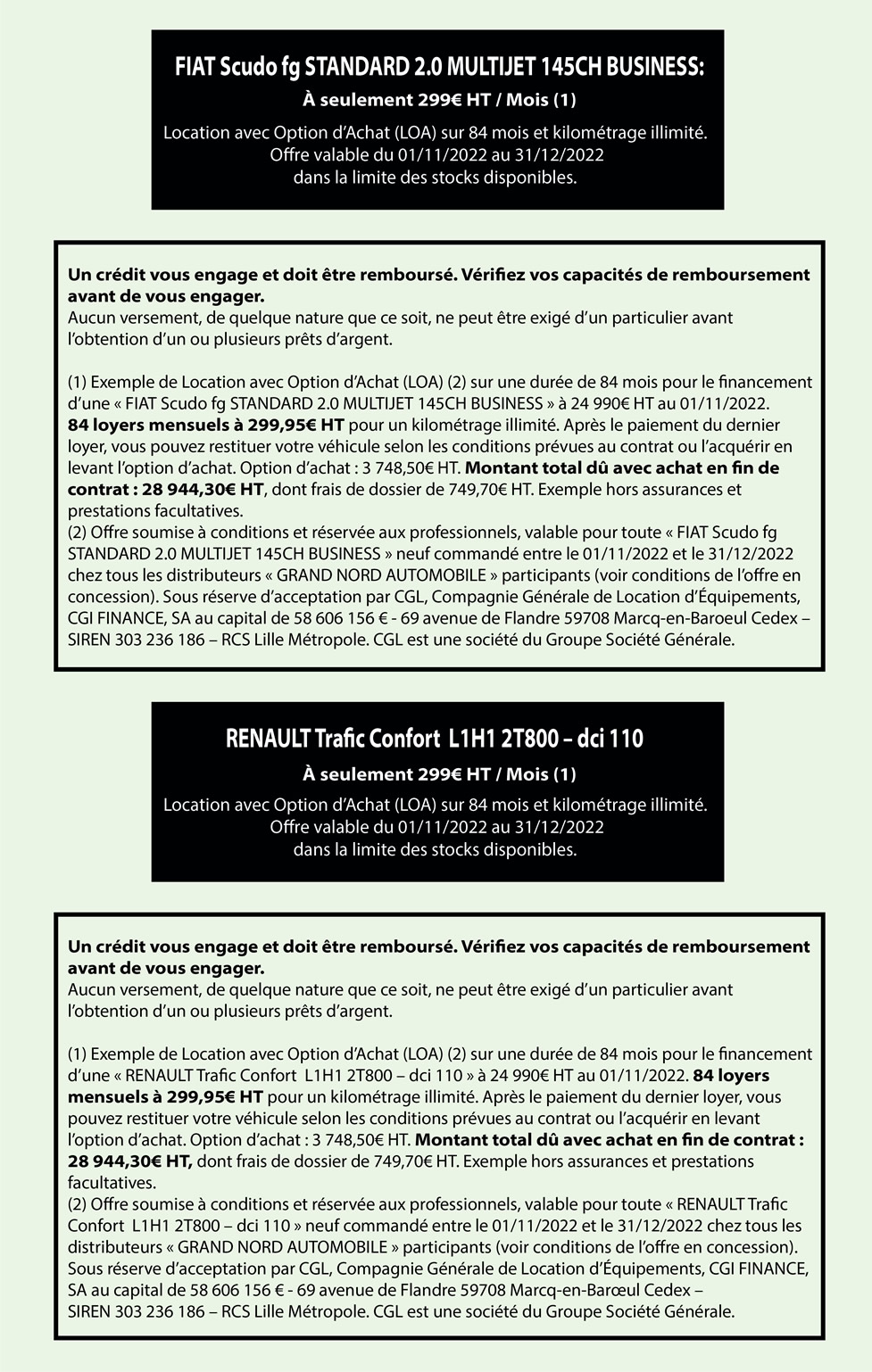 FIAT Scudo fg STANDARD 2.0 MULTIJET 145CH BUSINESS:

À seulement 299€ HT / Mois (1)

Location avec Option d'Achat (LOA) sur 84 mois et kilométrage illimité.
Offre valable du 01/11/2022 au 31/12/2022
dans la limite des stocks disponibles.

Un crédit vous engage et doit être remboursé. Vérifiez vos capacités de remboursement avant de vous engager.
Aucun versement, de quelque nature que ce soit, ne peut être exigé d'un particulier avant l'obtention d'un ou plusieurs prêts d'argent.

(1) Exemple de Location avec Option d'Achat (LOA) (2) sur une durée de 84 mois pour le financement d'une « FIAT Scudo fg STANDARD 2.0 MULTIJET 145CH BUSINESS » à 24 990€ HT au 01/11/2022. 84 loyers mensuels à 299,95€ HT pour un kilométrage illimité. Après le paiement du dernier loyer, vous pouvez restituer votre véhicule selon les conditions prévues au contrat ou l'acquérir en levant l'option d'achat. Option d'achat : 3 748,50€ HT. Montant total dû avec achat en fin de contrat : 28 944,30€ HT, dont frais de dossier de 749,70€ HT. Exemple hors assurances et prestations facultatives.
(2) Offre soumise à conditions et réservée aux professionnels, valable pour toute « FIAT Scudo fg STANDARD 2.0 MULTIJET 145CH BUSINESS » neuf commandé entre le 01/11/2022 et le 31/12/2022 chez tous les distributeurs « GRAND NORD AUTOMOBILE » participants (voir conditions de l'offre en concession). Sous réserve d'acceptation par CGL, Compagnie Générale de Location d'Équipements, CGI FINANCE, SA au capital de 58 606 156 € - 69 avenue de Flandre 59708 Marcq-en-Baroeul Cedex – SIREN 303 236 186 – RCS Lille Métropole. CGL est une société du Groupe Société Générale.

RENAULT Trafic Confort L1H1 2T800 – dci 110

À seulement 299€ HT / Mois (1)

Location avec Option d'Achat (LOA) sur 84 mois et kilométrage illimité.
Offre valable du 01/11/2022 au 31/12/2022
dans la limite des stocks disponibles.

Un crédit vous engage et doit être remboursé. Vérifiez vos capacités de remboursement avant de vous engager.
Aucun versement, de quelque nature que ce soit, ne peut être exigé d'un particulier avant l'obtention d'un ou plusieurs prêts d'argent.

(1) Exemple de Location avec Option d'Achat (LOA) (2) sur une durée de 84 mois pour le financement d'une « RENAULT Trafic Confort L1H1 2T800 – dci 110 » à 24 990€ HT au 01/11/2022. 84 loyers mensuels à 299,95€ HT pour un kilométrage illimité. Après le paiement du dernier loyer, vous pouvez restituer votre véhicule selon les conditions prévues au contrat ou l'acquérir en levant l'option d'achat. Option d'achat : 3 748,50€ HT. Montant total dû avec achat en fin de contrat : 28 944,30€ HT, dont frais de dossier de 749,70€ HT. Exemple hors assurances et prestations facultatives.
(2) Offre soumise à conditions et réservée aux professionnels, valable pour toute « RENAULT Trafic Confort L1H1 2T800 – dci 110 » neuf commandé entre le 01/11/2022 et le 31/12/2022 chez tous les distributeurs « GRAND NORD AUTOMOBILE » participants (voir conditions de l'offre en concession). Sous réserve d'acceptation par CGL, Compagnie Générale de Location d'Équipements, CGI FINANCE, SA au capital de 58 606 156 € - 69 avenue de Flandre 59708 Marcq-en-Barœul Cedex – SIREN 303 236 186 – RCS Lille Métropole. CGL est une société du Groupe Société Générale.